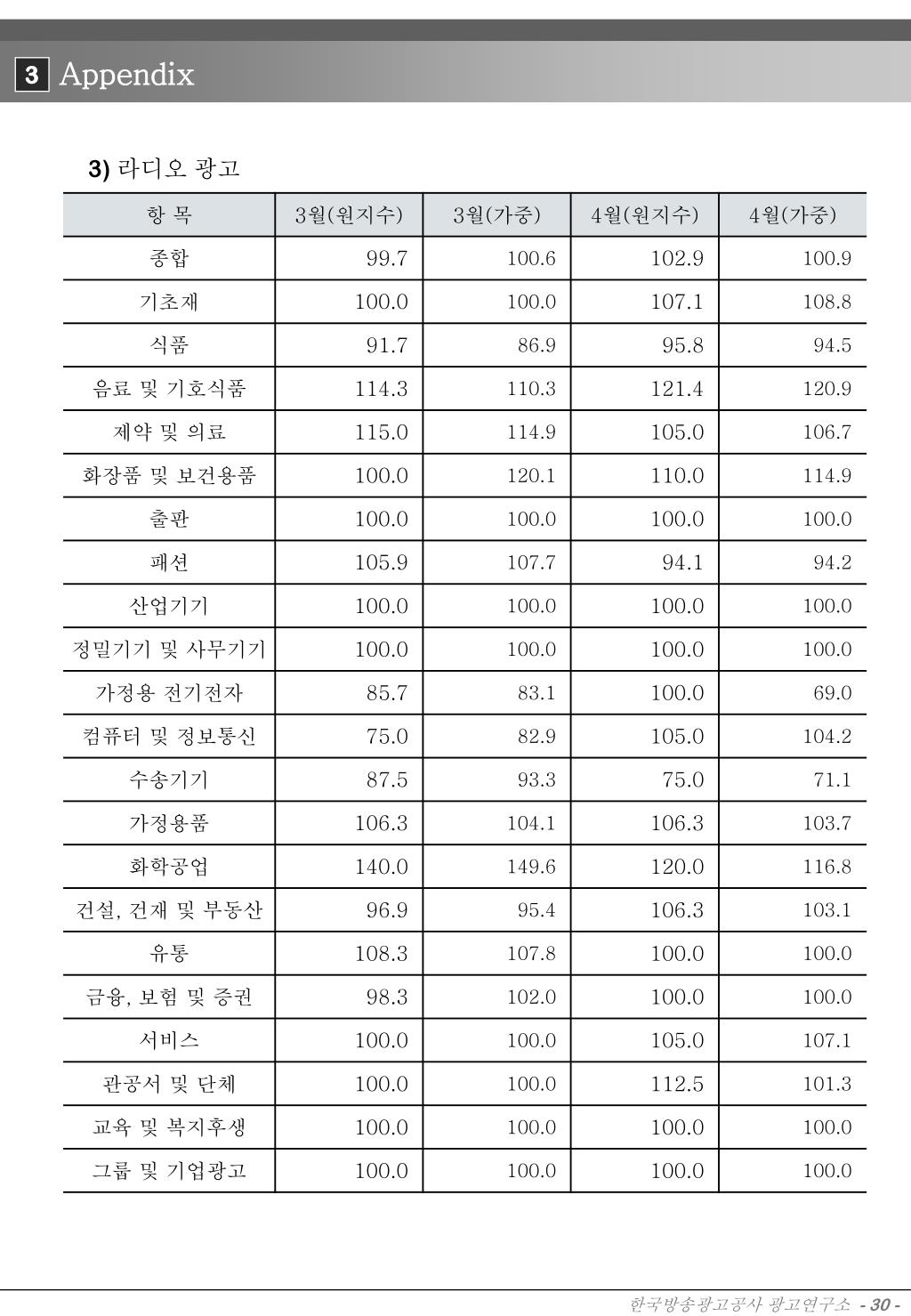 3 Appendix

3) 라디오 광고

| 항 목 | 3월(원지수) | 3월(가중) | 4월(원지수) | 4월(가중) |
|---|---|---|---|---|
| 종합 | 99.7 | 100.6 | 102.9 | 100.9 |
| 기초재 | 100.0 | 100.0 | 107.1 | 108.8 |
| 식품 | 91.7 | 86.9 | 95.8 | 94.5 |
| 음료 및 기호식품 | 114.3 | 110.3 | 121.4 | 120.9 |
| 제약 및 의료 | 115.0 | 114.9 | 105.0 | 106.7 |
| 화장품 및 보건용품 | 100.0 | 120.1 | 110.0 | 114.9 |
| 출판 | 100.0 | 100.0 | 100.0 | 100.0 |
| 패션 | 105.9 | 107.7 | 94.1 | 94.2 |
| 산업기기 | 100.0 | 100.0 | 100.0 | 100.0 |
| 정밀기기 및 사무기기 | 100.0 | 100.0 | 100.0 | 100.0 |
| 가정용 전기전자 | 85.7 | 83.1 | 100.0 | 69.0 |
| 컴퓨터 및 정보통신 | 75.0 | 82.9 | 105.0 | 104.2 |
| 수송기기 | 87.5 | 93.3 | 75.0 | 71.1 |
| 가정용품 | 106.3 | 104.1 | 106.3 | 103.7 |
| 화학공업 | 140.0 | 149.6 | 120.0 | 116.8 |
| 건설, 건재 및 부동산 | 96.9 | 95.4 | 106.3 | 103.1 |
| 유통 | 108.3 | 107.8 | 100.0 | 100.0 |
| 금융, 보험 및 증권 | 98.3 | 102.0 | 100.0 | 100.0 |
| 서비스 | 100.0 | 100.0 | 105.0 | 107.1 |
| 관공서 및 단체 | 100.0 | 100.0 | 112.5 | 101.3 |
| 교육 및 복지후생 | 100.0 | 100.0 | 100.0 | 100.0 |
| 그룹 및 기업광고 | 100.0 | 100.0 | 100.0 | 100.0 |

한국방송광고공사 광고연구소 - 30 -